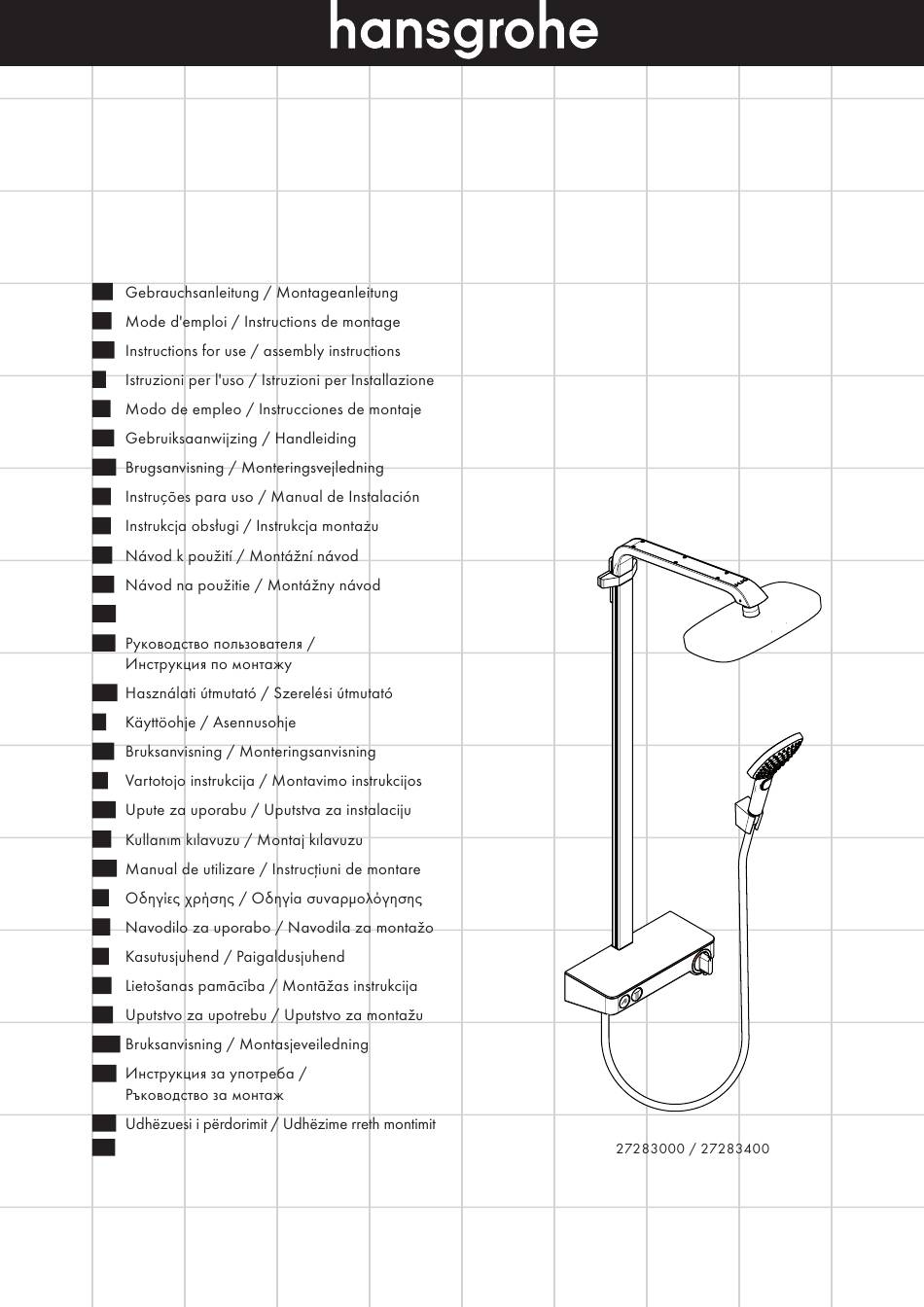 hansgrohe

Gebrauchsanleitung / Montageanleitung
Mode d'emploi / Instructions de montage
Instructions for use / assembly instructions
Istruzioni per l'uso / Istruzioni per Installazione
Modo de empleo / Instrucciones de montaje
Gebruiksaanwijzing / Handleiding
Brugsanvisning / Monteringsvejledning
Instruções para uso / Manual de Instalación
Instrukcja obsługi / Instrukcja montażu
Návod k použití / Montážní návod
Návod na použitie / Montážny návod

Руководство пользователя / Инструкция по монтажу
Használati útmutató / Szerelési útmutató
Käyttöohje / Asennusohje
Bruksanvisning / Monteringsanvisning
Vartotojo instrukcija / Montavimo instrukcijos
Upute za uporabu / Uputstva za instalaciju
Kullanım kılavuzu / Montaj kılavuzu
Manual de utilizare / Instrucțiuni de montare
Οδηγίες χρήσης / Οδηγία συναρμολόγησης
Navodilo za uporabo / Navodila za montažo
Kasutusjuhend / Paigaldusjuhend
Lietošanas pamācība / Montāžas instrukcija
Uputstvo za upotrebu / Uputstvo za montažu
Bruksanvisning / Montasjeveiledning
Инструкция за употреба / Ръководство за монтаж
Udhëzuesi i përdorimit / Udhëzime rreth montimit

27283000 / 27283400